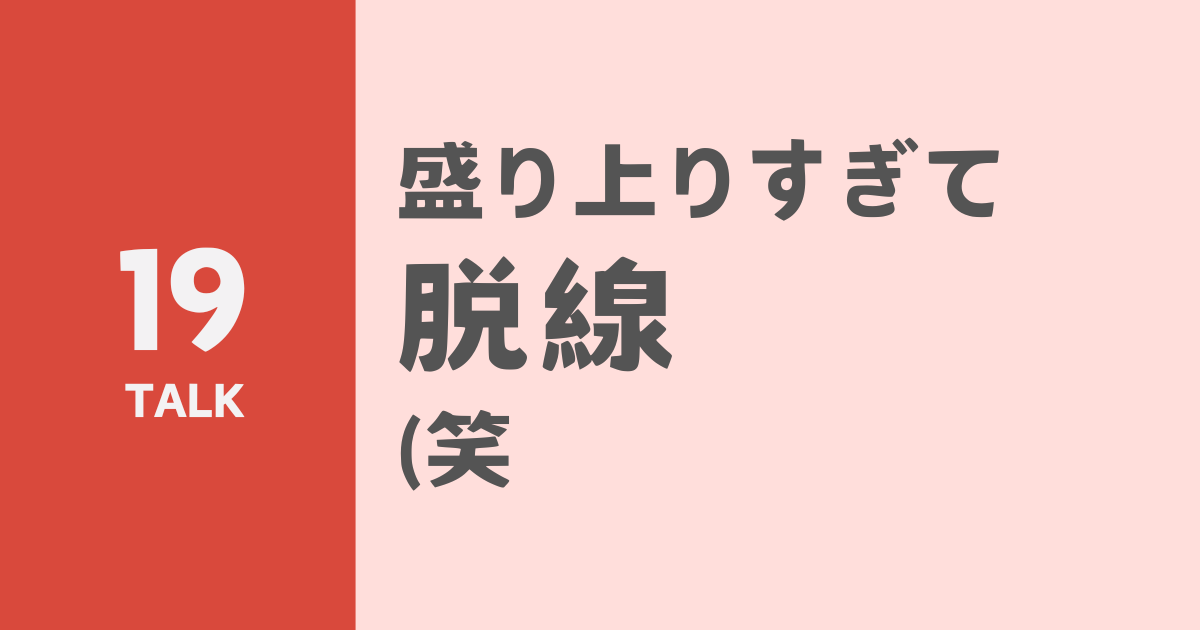 19
TALK

盛り上りすぎて
脱線
(笑